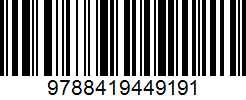 9788419449191